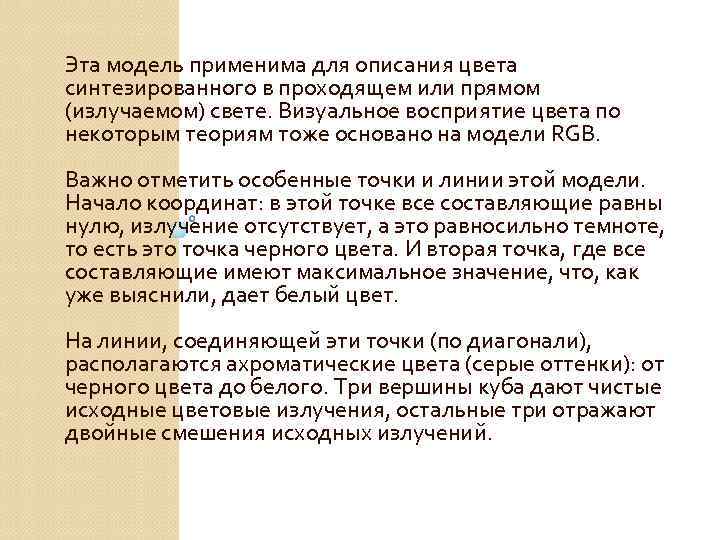 Эта модель применима для описания цвета синтезированного в проходящем или прямом (излучаемом) свете. Визуальное восприятие цвета по некоторым теориям тоже основано на модели RGB.

Важно отметить особенные точки и линии этой модели. Начало координат: в этой точке все составляющие равны нулю, излучение отсутствует, а это равносильно темноте, то есть это точка черного цвета. И вторая точка, где все составляющие имеют максимальное значение, что, как уже выяснили, дает белый цвет.

На линии, соединяющей эти точки (по диагонали), располагаются ахроматические цвета (серые оттенки): от черного цвета до белого. Три вершины куба дают чистые исходные цветовые излучения, остальные три отражают двойные смешения исходных излучений.